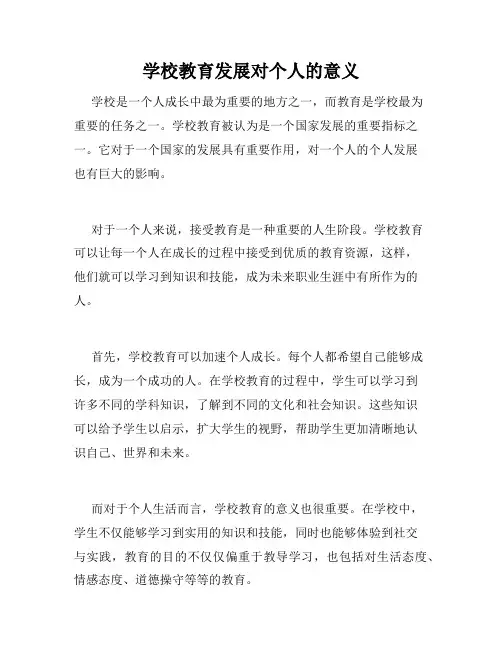 学校教育发展对个人的意义

学校是一个人成长中最为重要的地方之一，而教育是学校最为重要的任务之一。学校教育被认为是一个国家发展的重要指标之一。它对于一个国家的发展具有重要作用，对一个人的个人发展也有巨大的影响。

对于一个人来说，接受教育是一种重要的人生阶段。学校教育可以让每一个人在成长的过程中接受到优质的教育资源，这样，他们就可以学习到知识和技能，成为未来职业生涯中有所作为的人。

首先，学校教育可以加速个人成长。每个人都希望自己能够成长，成为一个成功的人。在学校教育的过程中，学生可以学习到许多不同的学科知识，了解到不同的文化和社会知识。这些知识可以给予学生以启示，扩大学生的视野，帮助学生更加清晰地认识自己、世界和未来。

而对于个人生活而言，学校教育的意义也很重要。在学校中，学生不仅能够学习到实用的知识和技能，同时也能够体验到社交与实践，教育的目的不仅仅偏重于教导学习，也包括对生活态度、情感态度、道德操守等等的教育。